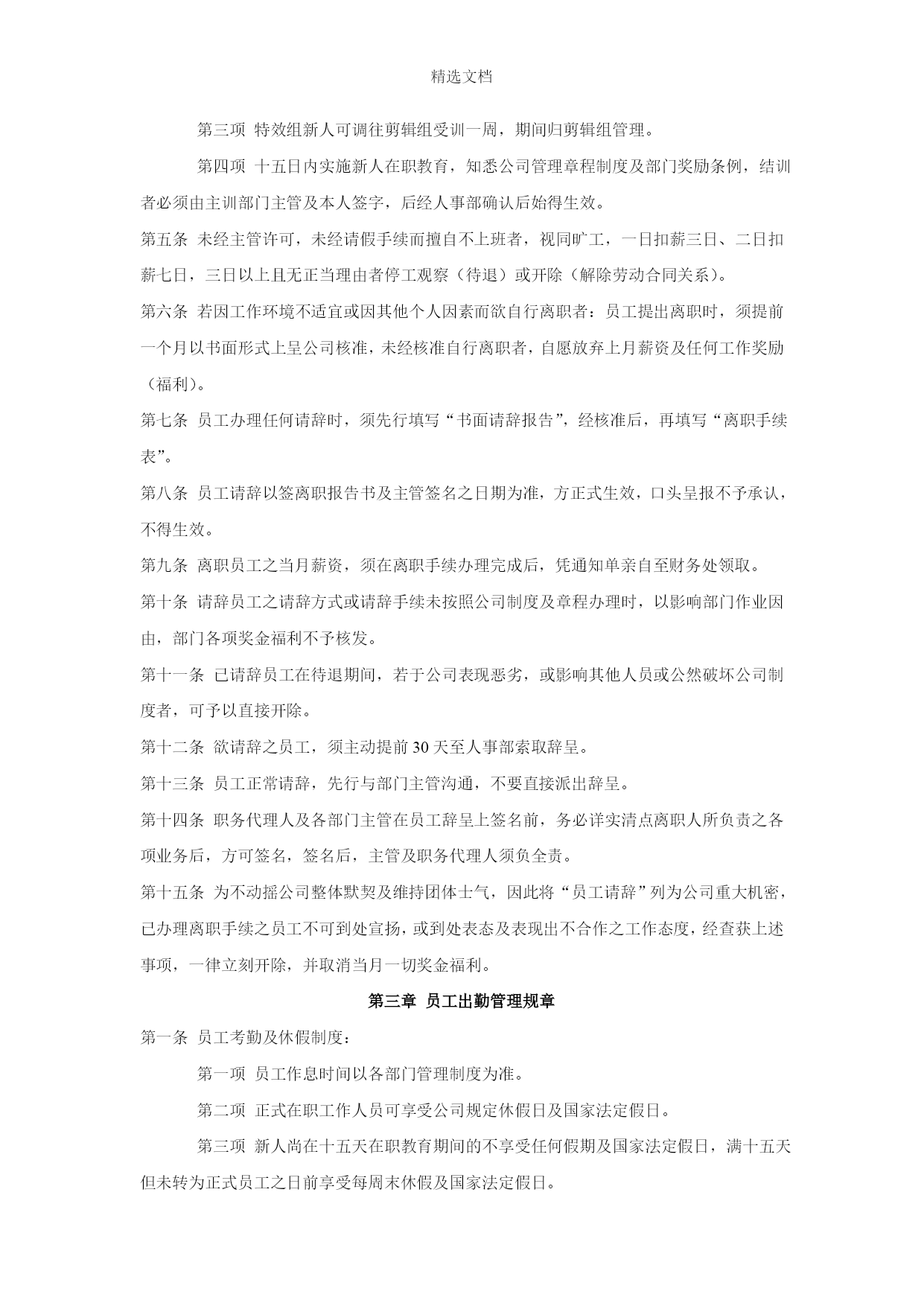 精选文档

第三项 特效组新人可调往剪辑组受训一周，期间归剪辑组管理。

第四项 十五日内实施新人在职教育，知悉公司管理章程制度及部门奖励条例，结训者必须由主训部门主管及本人签字，后经人事部确认后始得生效。

第五条 未经主管许可，未经请假手续而擅自不上班者，视同旷工，一日扣薪三日、二日扣薪七日，三日以上且无正当理由者停工观察（待退）或开除（解除劳动合同关系）。

第六条 若因工作环境不适宜或因其他个人因素而欲自行离职者：员工提出离职时，须提前一个月以书面形式上呈公司核准，未经核准自行离职者，自愿放弃上月薪资及任何工作奖励（福利）。

第七条 员工办理任何请辞时，须先行填写“书面请辞报告”，经核准后，再填写“离职手续表”。

第八条 员工请辞以签离职报告书及主管签名之日期为准，方正式生效，口头呈报不予承认，不得生效。

第九条 离职员工之当月薪资，须在离职手续办理完成后，凭通知单亲自至财务处领取。

第十条 请辞员工之请辞方式或请辞手续未按照公司制度及章程办理时，以影响部门作业因由，部门各项奖金福利不予核发。

第十一条 已请辞员工在待退期间，若于公司表现恶劣，或影响其他人员或公然破坏公司制度者，可予以直接开除。

第十二条 欲请辞之员工，须主动提前 30 天至人事部索取辞呈。

第十三条 员工正常请辞，先行与部门主管沟通，不要直接派出辞呈。

第十四条 职务代理人及各部门主管在员工辞呈上签名前，务必详实清点离职人所负责之各项业务后，方可签名，签名后，主管及职务代理人须负全责。

第十五条 为不动摇公司整体默契及维持团体士气，因此将“员工请辞”列为公司重大机密，已办理离职手续之员工不可到处宣扬，或到处表态及表现出不合作之工作态度，经查获上述事项，一律立刻开除，并取消当月一切奖金福利。

第三章 员工出勤管理规章

第一条 员工考勤及休假制度：

第一项 员工作息时间以各部门管理制度为准。

第二项 正式在职工作人员可享受公司规定休假日及国家法定假日。

第三项 新人尚在十五天在职教育期间的不享受任何假期及国家法定假日，满十五天但未转为正式员工之日前享受每周末休假及国家法定假日。